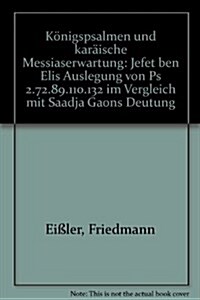 Königspsalmen und karäische Messiaserwartung: Jefet ben Elis Auslegung von Ps 2.72.89.110.132 im Vergleich mit Saadja Gaons Deutung

Eißler, Friedmann

Note: This is not the actual book cover